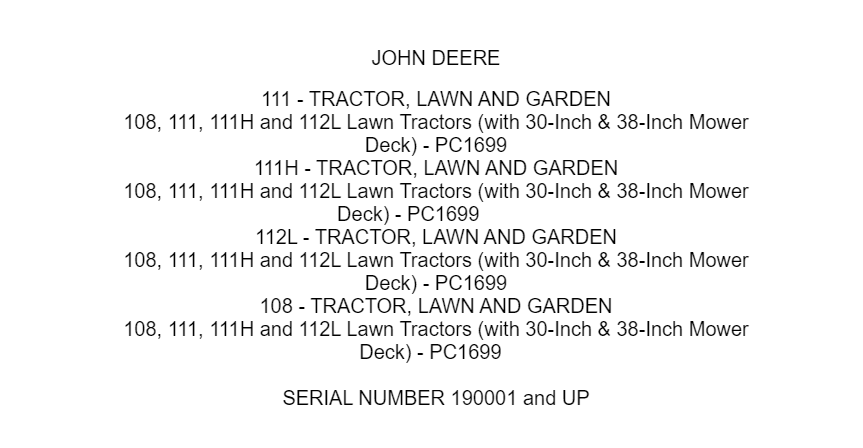 JOHN DEERE

111 - TRACTOR, LAWN AND GARDEN
108, 111, 111H and 112L Lawn Tractors (with 30-Inch & 38-Inch Mower Deck) - PC1699
111H - TRACTOR, LAWN AND GARDEN
108, 111, 111H and 112L Lawn Tractors (with 30-Inch & 38-Inch Mower Deck) - PC1699
112L - TRACTOR, LAWN AND GARDEN
108, 111, 111H and 112L Lawn Tractors (with 30-Inch & 38-Inch Mower Deck) - PC1699
108 - TRACTOR, LAWN AND GARDEN
108, 111, 111H and 112L Lawn Tractors (with 30-Inch & 38-Inch Mower Deck) - PC1699

SERIAL NUMBER 190001 and UP